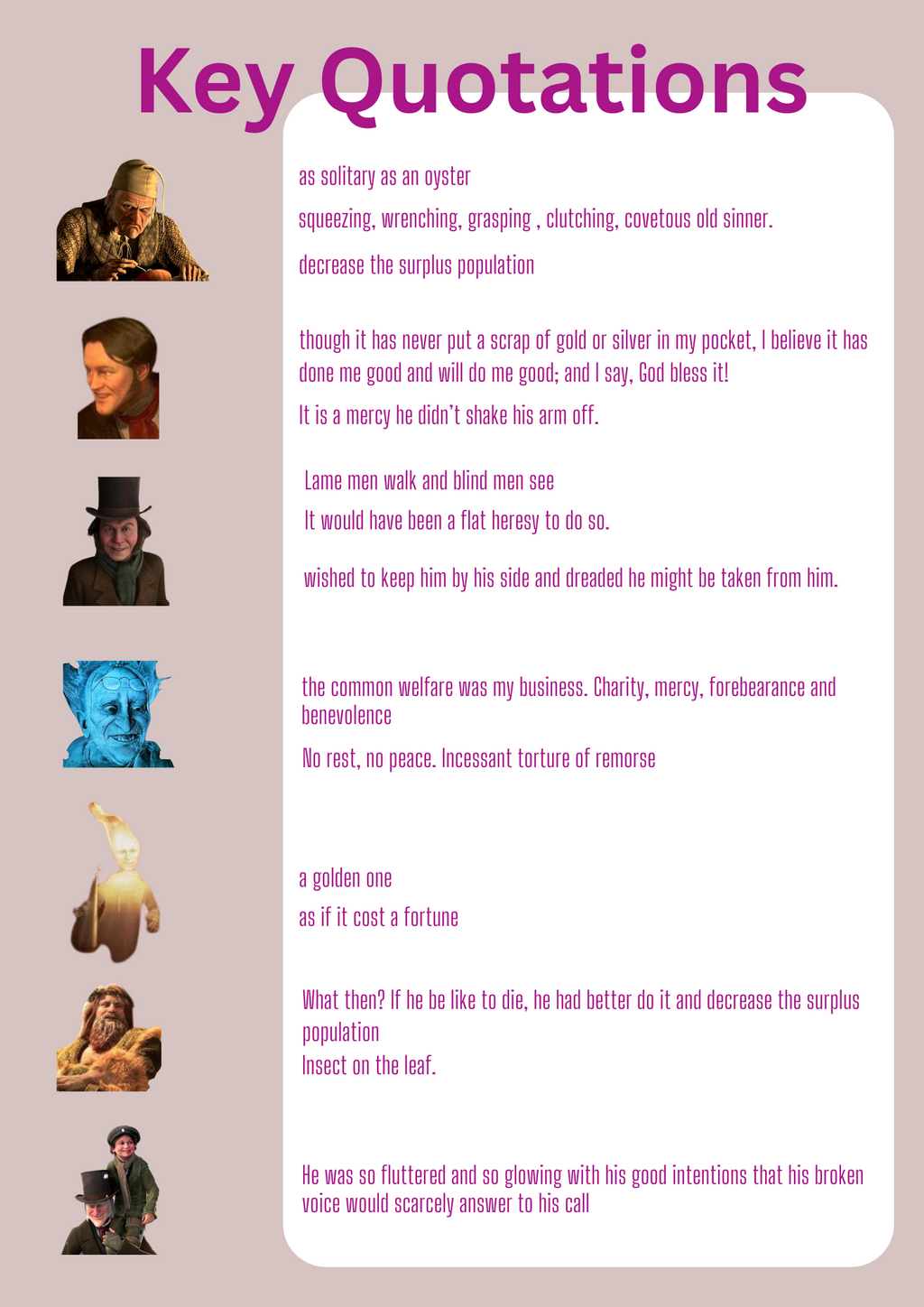 Key Quotations

as solitary as an oyster

squeezing, wrenching, grasping , clutching, covetous old sinner.

decrease the surplus population

though it has never put a scrap of gold or silver in my pocket, I believe it has done me good and will do me good; and I say, God bless it!

It is a mercy he didn't shake his arm off.

Lame men walk and blind men see

It would have been a flat heresy to do so.

wished to keep him by his side and dreaded he might be taken from him.

the common welfare was my business. Charity, mercy, forebearance and benevolence

No rest, no peace. Incessant torture of remorse

a golden one

as if it cost a fortune

What then? If he be like to die, he had better do it and decrease the surplus population

Insect on the leaf.

He was so fluttered and so glowing with his good intentions that his broken voice would scarcely answer to his call